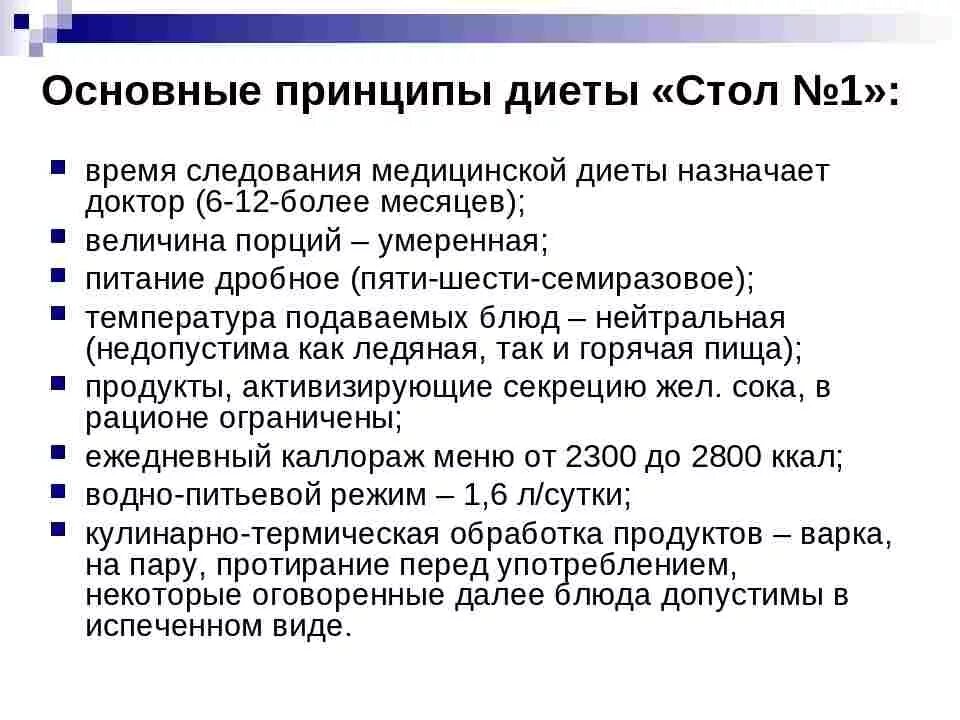 Основные принципы диеты «Стол №1»:

время следования медицинской диеты назначает доктор (6-12-более месяцев);

величина порций – умеренная;

питание дробное (пяти-шести-семиразовое);

температура подаваемых блюд – нейтральная (недопустима как ледяная, так и горячая пища);

продукты, активизирующие секрецию жел. сока, в рационе ограничены;

ежедневный каллораж меню от 2300 до 2800 ккал;

водно-питьевой режим – 1,6 л/сутки;

кулинарно-термическая обработка продуктов – варка, на пару, протирание перед употреблением, некоторые оговоренные далее блюда допустимы в испеченном виде.